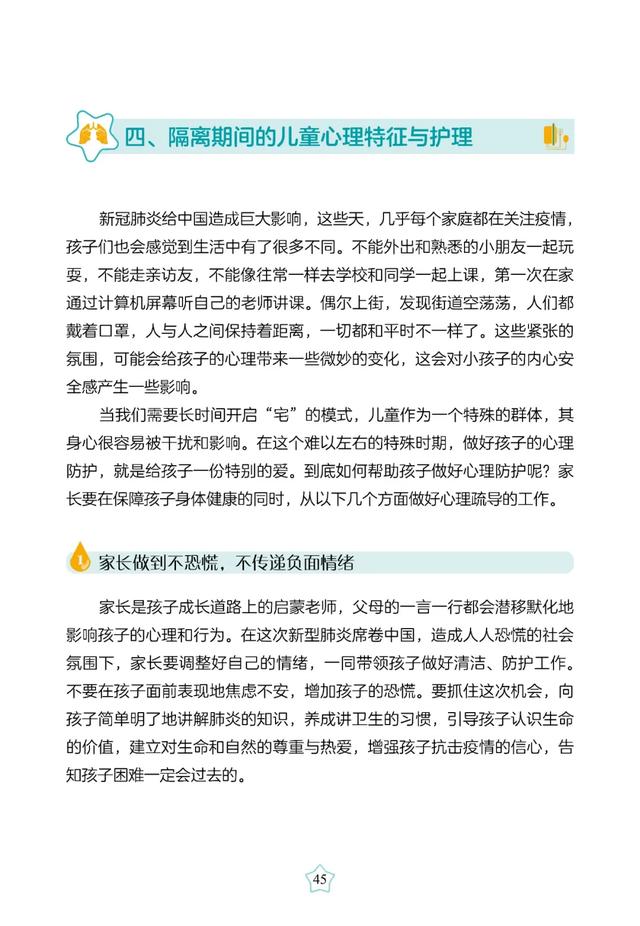 四、隔离期间的儿童心理特征与护理

新冠肺炎给中国造成巨大影响，这些天，几乎每个家庭都在关注疫情，孩子们也会感觉到生活中有了很多不同。不能外出和熟悉的小朋友一起玩耍，不能走亲访友，不能像往常一样去学校和同学一起上课，第一次在家通过计算机屏幕听自己的老师讲课。偶尔上街，发现街道空荡荡，人们都戴着口罩，人与人之间保持着距离，一切都和平时不一样了。这些紧张的氛围，可能会给孩子的心理带来一些微妙的变化，这会对小孩子的内心安全感产生一些影响。

当我们需要长时间开启“宅”的模式，儿童作为一个特殊的群体，其身心很容易被干扰和影响。在这个难以左右的特殊时期，做好孩子的心理防护，就是给孩子一份特别的爱。到底如何帮助孩子做好心理防护呢？家长要在保障孩子身体健康的同时，从以下几个方面做好心理疏导的工作。

1 家长做到不恐慌，不传递负面情绪

家长是孩子成长道路上的启蒙老师，父母的一言一行都会潜移默化地影响孩子的心理和行为。在这次新型肺炎席卷中国，造成人人恐慌的社会氛围下，家长要调整好自己的情绪，一同带领孩子做好清洁、防护工作。不要在孩子面前表现地焦虑不安，增加孩子的恐慌。要抓住这次机会，向孩子简单明了地讲解肺炎的知识，养成讲卫生的习惯，引导孩子认识生命的价值，建立对生命和自然的尊重与热爱，增强孩子抗击疫情的信心，告知孩子困难一定会过去的。

45